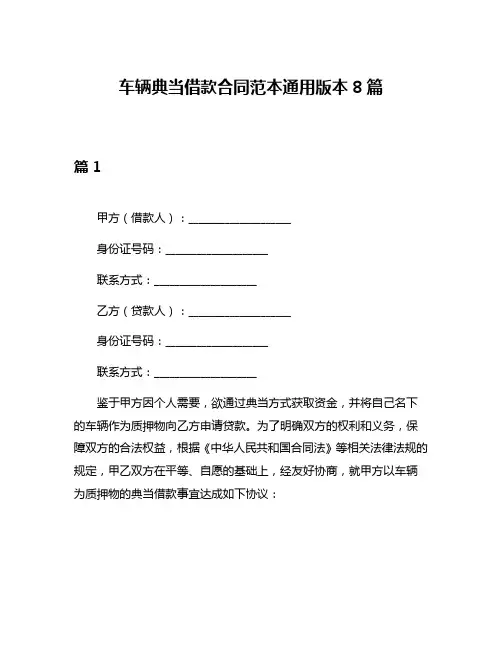 车辆典当借款合同范本通用版本 8 篇

篇 1

甲方（借款人）：__________________

身份证号码：__________________

联系方式：__________________

乙方（贷款人）：__________________

身份证号码：__________________

联系方式：__________________

鉴于甲方因个人需要，欲通过典当方式获取资金，并将自己名下的车辆作为质押物向乙方申请贷款。为了明确双方的权利和义务，保障双方的合法权益，根据《中华人民共和国合同法》等相关法律法规的规定，甲乙双方在平等、自愿的基础上，经友好协商，就甲方以车辆为质押物的典当借款事宜达成如下协议：